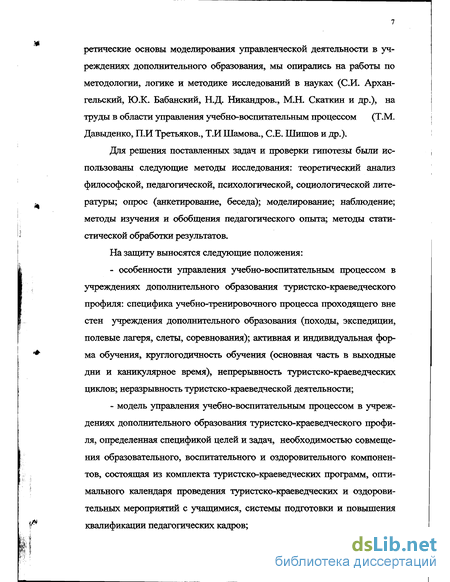 7

ретические основы моделирования управленческой деятельности в учреждениях дополнительного образования, мы опирались на работы по методологии, логике и методике исследований в науках (С.И. Архангельский, Ю.К. Бабанский, Н.Д. Никандров., М.Н. Скаткин и др.), на труды в области управления учебно-воспитательным процессом (Т.М. Давыденко, П.И Третьяков., Т.И Шамова., С.Е. Шишов и др.).

Для решения поставленных задач и проверки гипотезы были использованы следующие методы исследования: теоретический анализ философской, педагогической, психологической, социологической литературы; опрос (анкетирование, беседа); моделирование; наблюдение; методы изучения и обобщения педагогического опыта; методы статистической обработки результатов.

На защиту выносятся следующие положения:

- особенности управления учебно-воспитательным процессом в учреждениях дополнительного образования туристско-краеведческого профиля: специфика учебно-тренировочного процесса проходящего вне стен учреждения дополнительного образования (походы, экспедиции, полевые лагеря, слеты, соревнования); активная и индивидуальная форма обучения, круглогодичность обучения (основная часть в выходные дни и каникулярное время), непрерывность туристско-краеведческих циклов; неразрывность туристско-краеведческой деятельности;

- модель управления учебно-воспитательным процессом в учреждениях дополнительного образования туристско-краеведческого профиля, определенная спецификой целей и задач, необходимостью совмещения образовательного, воспитательного и оздоровительного компонентов, состоящая из комплекта туристско-краеведческих программ, оптимального календаря проведения туристско-краеведческих и оздоровительных мероприятий с учащимися, системы подготовки и повышения квалификации педагогических кадров;

dsLib.net
библиотека диссертаций